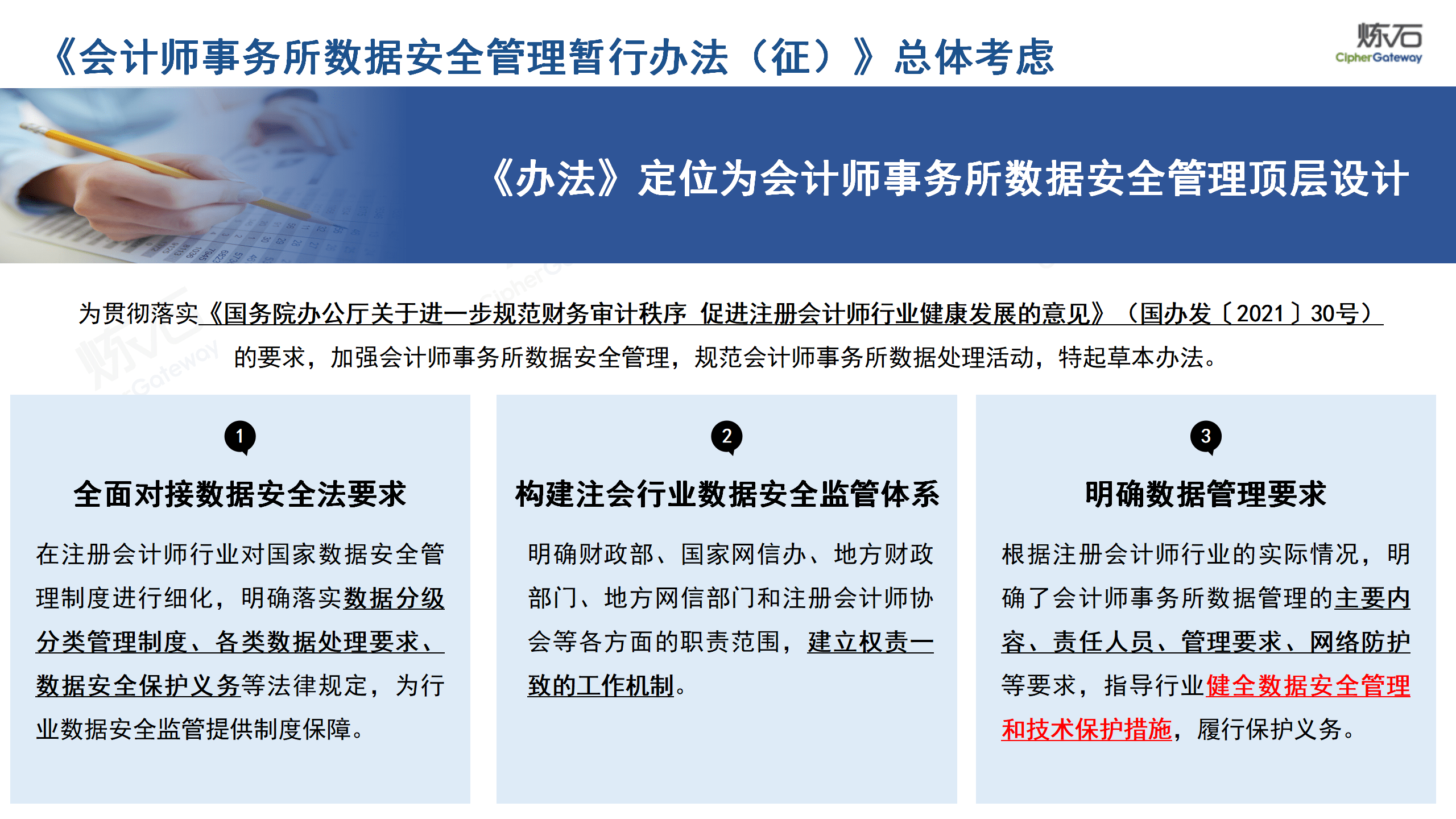 《会计师事务所数据安全管理暂行办法（征）》总体考虑

炼石
CipherGateway

《办法》定位为会计师事务所数据安全管理顶层设计

为贯彻落实《国务院办公厅关于进一步规范财务审计秩序 促进注册会计师行业健康发展的意见》（国办发〔2021〕30号）的要求，加强会计师事务所数据安全管理，规范会计师事务所数据处理活动，特起草本办法。

1

全面对接数据安全法要求

在注册会计师行业对国家数据安全管理制度进行细化，明确落实数据分级分类管理制度、各类数据处理要求、数据安全保护义务等法律规定，为行业数据安全监管提供制度保障。

2

构建注会行业数据安全监管体系

明确财政部、国家网信办、地方财政部门、地方网信部门和注册会计师协会等各方面的职责范围，建立权责一致的工作机制。

3

明确数据管理要求

根据注册会计师行业的实际情况，明确了会计师事务所数据管理的主要内容、责任人员、管理要求、网络防护等要求，指导行业健全数据安全管理和技术保护措施，履行保护义务。